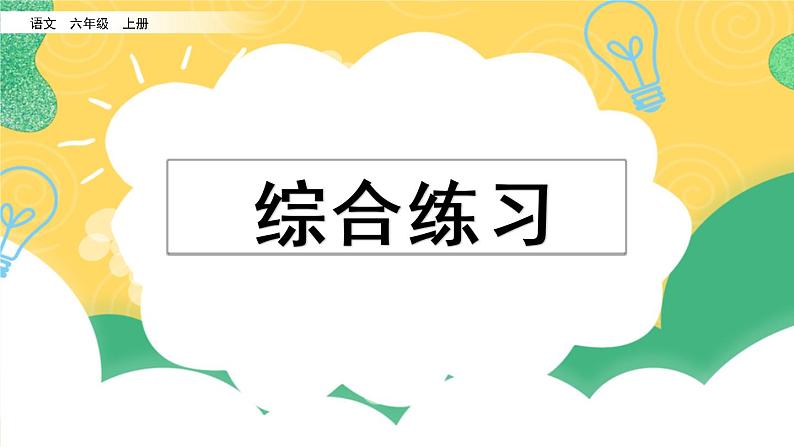 语文 六年级 上册

综合练习